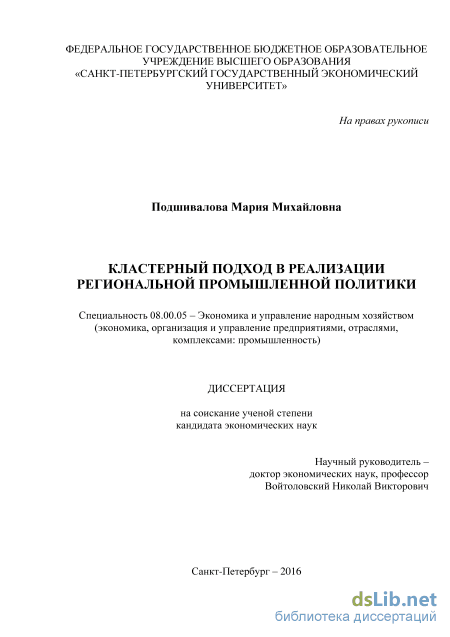 ФЕДЕРАЛЬНОЕ ГОСУДАРСТВЕННОЕ БЮДЖЕТНОЕ ОБРАЗОВАТЕЛЬНОЕ УЧРЕЖДЕНИЕ ВЫСШЕГО ОБРАЗОВАНИЯ «САНКТ-ПЕТЕРБУРГСКИЙ ГОСУДАРСТВЕННЫЙ ЭКОНОМИЧЕСКИЙ УНИВЕРСИТЕТ»

На правах рукописи

Подшивалова Мария Михайловна

КЛАСТЕРНЫЙ ПОДХОД В РЕАЛИЗАЦИИ РЕГИОНАЛЬНОЙ ПРОМЫШЛЕННОЙ ПОЛИТИКИ

Специальность 08.00.05 – Экономика и управление народным хозяйством (экономика, организация и управление предприятиями, отраслями, комплексами: промышленность)

ДИССЕРТАЦИЯ

на соискание ученой степени кандидата экономических наук

Научный руководитель – доктор экономических наук, профессор Войтоловский Николай Викторович

Санкт-Петербург – 2016

dsLib.net
библиотека диссертаций